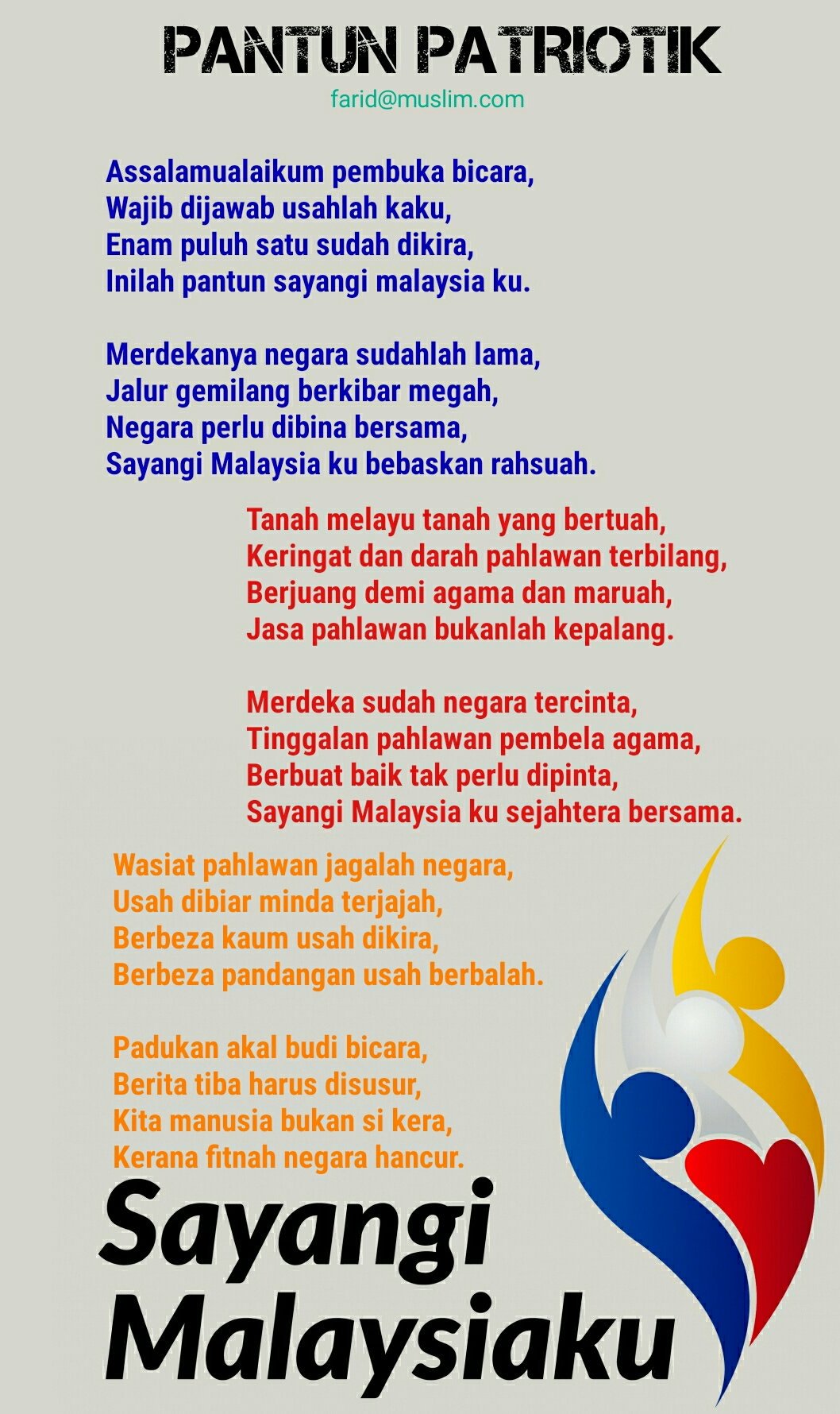 PANTUN PATRIOTIK
farid@muslim.com

Assalamualaikum pembuka bicara,
Wajib dijawab usahlah kaku,
Enam puluh satu sudah dikira,
Inilah pantun sayangi malaysia ku.

Merdekanya negara sudahlah lama,
Jalur gemilang berkibar megah,
Negara perlu dibina bersama,
Sayangi Malaysia ku bebaskan rahsuah.

Tanah melayu tanah yang bertuah,
Keringat dan darah pahlawan terbilang,
Berjuang demi agama dan maruah,
Jasa pahlawan bukanlah kepalang.

Merdeka sudah negara tercinta,
Tinggalan pahlawan pembela agama,
Berbuat baik tak perlu dipinta,
Sayangi Malaysia ku sejahtera bersama.

Wasiat pahlawan jagalah negara,
Usah dibiar minda terjajah,
Berbeza kaum usah dikira,
Berbeza pandangan usah berbalah.

Padukan akal budi bicara,
Berita tiba harus disusur,
Kita manusia bukan si kera,
Kerana fitnah negara hancur.

Sayangi
Malaysiaku